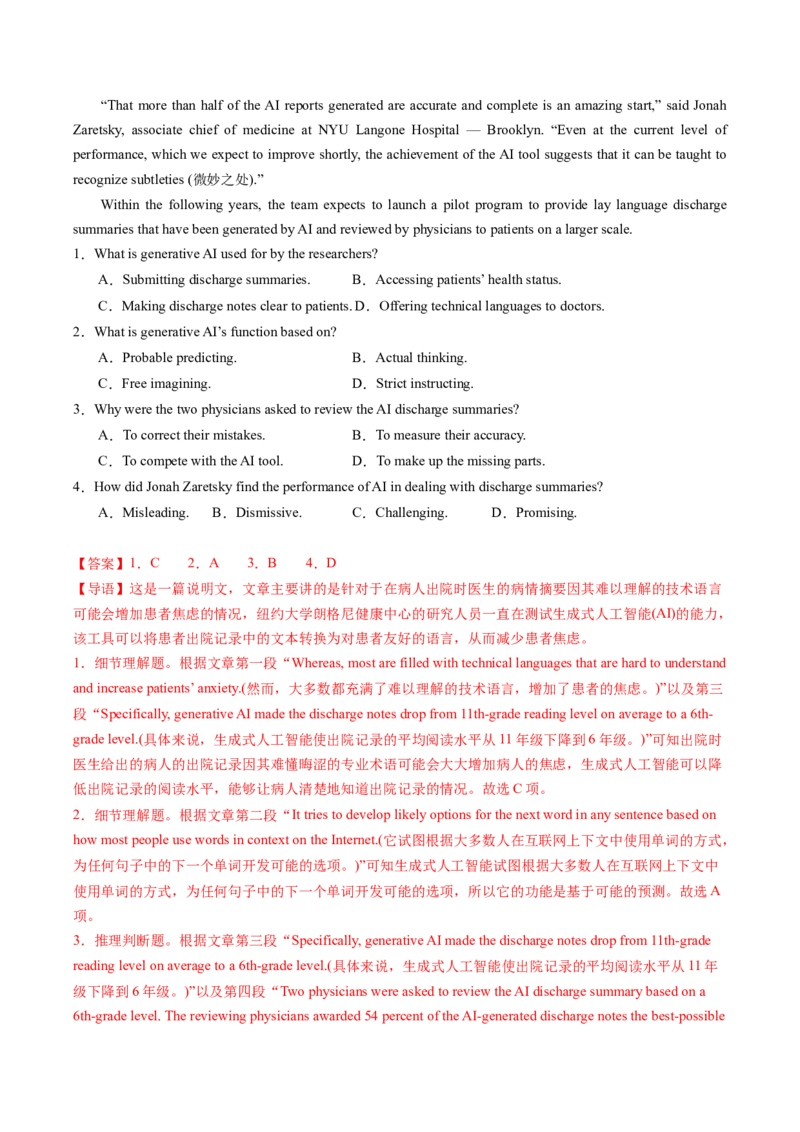 "That more than half of the AI reports generated are accurate and complete is an amazing start," said Jonah Zaretsky, associate chief of medicine at NYU Langone Hospital — Brooklyn. "Even at the current level of performance, which we expect to improve shortly, the achievement of the AI tool suggests that it can be taught to recognize subtleties (微妙之处)."

Within the following years, the team expects to launch a pilot program to provide lay language discharge summaries that have been generated by AI and reviewed by physicians to patients on a larger scale.

1．What is generative AI used for by the researchers?

A．Submitting discharge summaries. B．Accessing patients' health status.

C．Making discharge notes clear to patients. D．Offering technical languages to doctors.

2．What is generative AI's function based on?

A．Probable predicting. B．Actual thinking.

C．Free imagining. D．Strict instructing.

3．Why were the two physicians asked to review the AI discharge summaries?

A．To correct their mistakes. B．To measure their accuracy.

C．To compete with the AI tool. D．To make up the missing parts.

4．How did Jonah Zaretsky find the performance of AI in dealing with discharge summaries?

A．Misleading. B．Dismissive. C．Challenging. D．Promising.

【答案】1．C 2．A 3．B 4．D

【导语】这是一篇说明文，文章主要讲的是针对于在病人出院时医生的病情摘要因其难以理解的技术语言可能会增加患者焦虑的情况，纽约大学朗格尼健康中心的研究人员一直在测试生成式人工智能(AI)的能力，该工具可以将患者出院记录中的文本转换为对患者友好的语言，从而减少患者焦虑。

1．细节理解题。根据文章第一段“Whereas, most are filled with technical languages that are hard to understand and increase patients' anxiety.(然而，大多数都充满了难以理解的技术语言，增加了患者的焦虑。)”以及第三段“Specifically, generative AI made the discharge notes drop from 11th-grade reading level on average to a 6th-grade level.(具体来说，生成式人工智能使出院记录的平均阅读水平从11年级下降到6年级。)”可知出院时医生给出的病人的出院记录因其难懂晦涩的专业术语可能会大大增加病人的焦虑，生成式人工智能可以降低出院记录的阅读水平，能够让病人清楚地知道出院记录的情况。故选C项。

2．细节理解题。根据文章第二段“It tries to develop likely options for the next word in any sentence based on how most people use words in context on the Internet.(它试图根据大多数人在互联网上下文中使用单词的方式，为任何句子中的下一个单词开发可能的选项。)”可知生成式人工智能试图根据大多数人在互联网上下文中使用单词的方式，为任何句子中的下一个单词开发可能的选项，所以它的功能是基于可能的预测。故选A项。

3．推理判断题。根据文章第三段“Specifically, generative AI made the discharge notes drop from 11th-grade reading level on average to a 6th-grade level.(具体来说，生成式人工智能使出院记录的平均阅读水平从11年级下降到6年级。)”以及第四段“Two physicians were asked to review the AI discharge summary based on a 6th-grade level. The reviewing physicians awarded 54 percent of the AI-generated discharge notes the best-possible